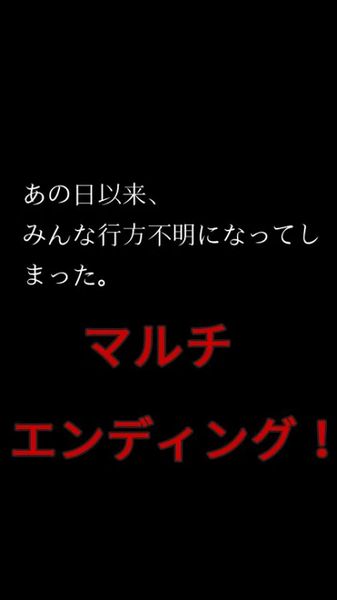 あの日以来、
みんな行方不明になってしまった。

マルチ
エンディング！